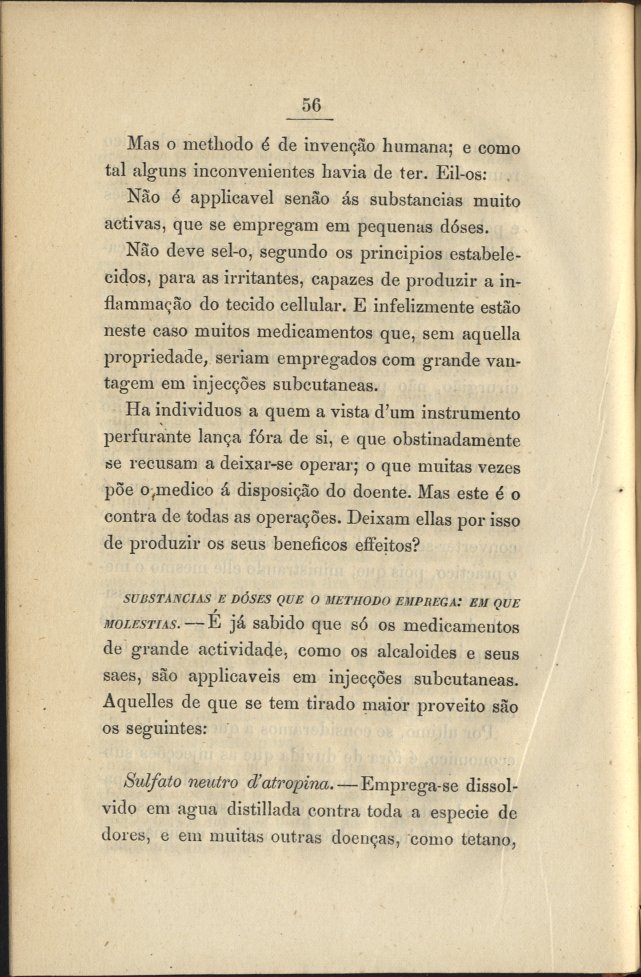 56

Mas o methodo é de invenção humana; e como tal alguns inconvenientes havia de ter. Eil-os:

Não é applicavel senão ás substancias muito activas, que se empregam em pequenas dóses.

Não deve sel-o, segundo os principios estabelecidos, para as irritantes, capazes de produzir a inflammação do tecido cellular. E infelizmente estão neste caso muitos medicamentos que, sem aquella propriedade, seriam empregados com grande vantagem em injecções subcutaneas.

Ha individuos a quem a vista d'um instrumento perfurante lança fóra de si, e que obstinadamente se recusam a deixar-se operar; o que muitas vezes põe o medico á disposição do doente. Mas este é o contra de todas as operações. Deixam ellas por isso de produzir os seus beneficos effeitos?

SUBSTANCIAS E DÓSES QUE O METHODO EMPREGA: EM QUE MOLESTIAS. — É já sabido que só os medicamentos de grande actividade, como os alcaloides e seus saes, são applicaveis em injecções subcutaneas. Aquelles de que se tem tirado maior proveito são os seguintes:

Sulfato neutro d'atropina. — Emprega-se dissolvido em agua distillada contra toda a especie de dores, e em muitas outras doenças, como tetano,